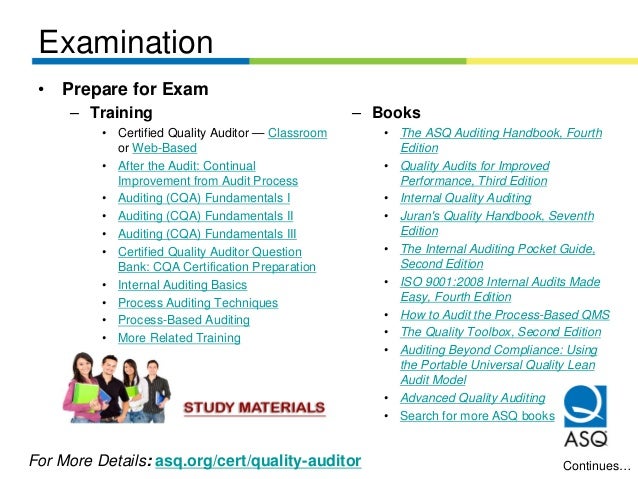 Examination

• Prepare for Exam

– Training

• Certified Quality Auditor — Classroom or Web-Based
• After the Audit: Continual Improvement from Audit Process
• Auditing (CQA) Fundamentals I
• Auditing (CQA) Fundamentals II
• Auditing (CQA) Fundamentals III
• Certified Quality Auditor Question Bank: CQA Certification Preparation
• Internal Auditing Basics
• Process Auditing Techniques
• Process-Based Auditing
• More Related Training

STUDY MATERIALS

– Books

• The ASQ Auditing Handbook, Fourth Edition
• Quality Audits for Improved Performance, Third Edition
• Internal Quality Auditing
• Juran's Quality Handbook, Seventh Edition
• The Internal Auditing Pocket Guide, Second Edition
• ISO 9001:2008 Internal Audits Made Easy, Fourth Edition
• How to Audit the Process-Based QMS
• The Quality Toolbox, Second Edition
• Auditing Beyond Compliance: Using the Portable Universal Quality Lean Audit Model
• Advanced Quality Auditing
• Search for more ASQ books

ASQ

For More Details: asq.org/cert/quality-auditor

Continues…